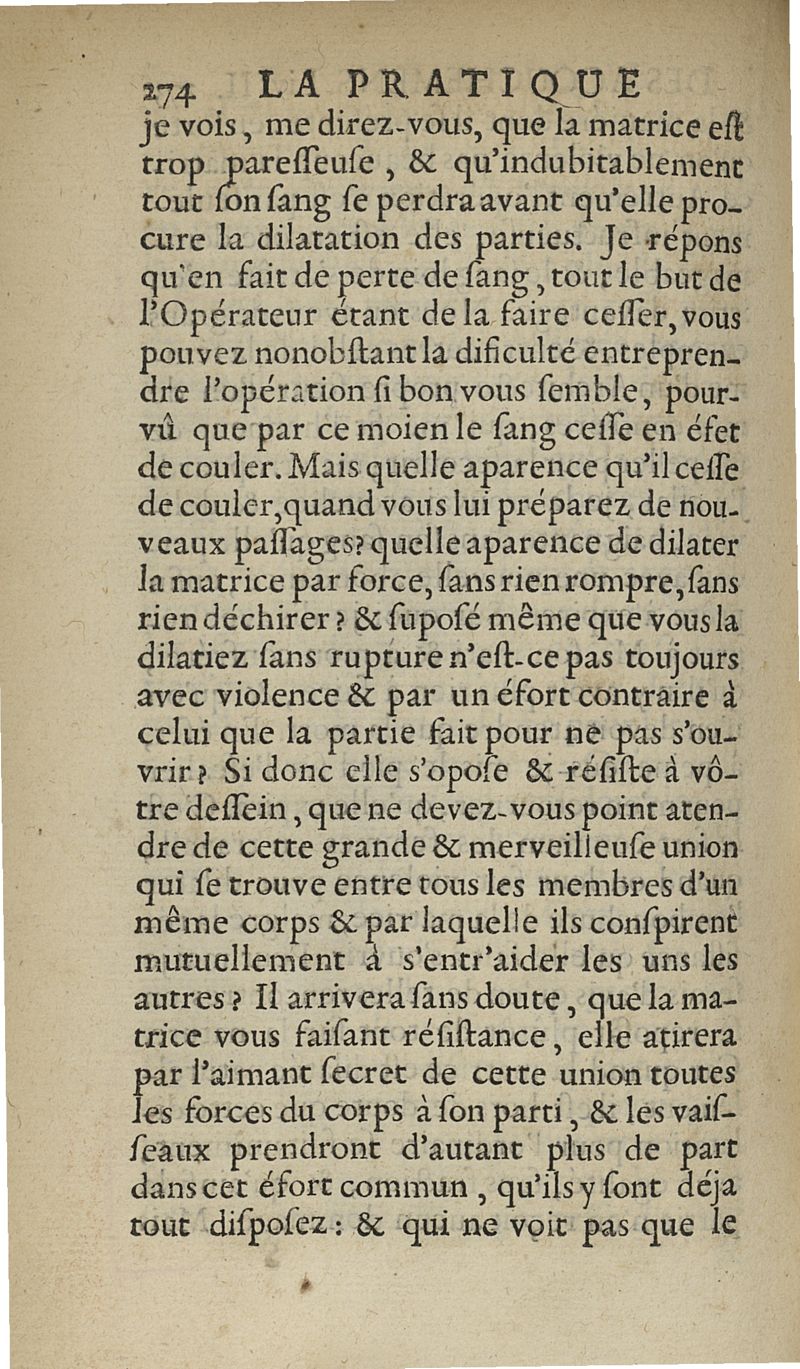 274 LA PRATIQUE

je vois, me direz-vous, que la matrice eſt trop pareſſeuſe, & qu'indubitablement tout ſon ſang ſe perdra avant qu'elle procure la dilatation des parties. Je répons qu'en fait de perte de ſang, tout le but de l'Opérateur étant de la faire ceſſer, vous pouvez nonobſtant la dificulté entreprendre l'opération ſi bon vous ſemble, pourvû que par ce moien le ſang ceſſe en éfet de couler. Mais quelle aparence qu'il ceſſe de couler, quand vous lui préparez de nouveaux paſſages? quelle aparence de dilater la matrice par force, ſans rien rompre, ſans rien déchirer? & ſupoſé même que vous la dilatiez ſans rupture n'eſt-ce pas toujours avec violence & par un éfort contraire à celui que la partie fait pour ne pas s'ouvrir? Si donc elle s'opoſe & réſiſte à vôtre deſſein, que ne devez-vous point atendre de cette grande & merveilleuſe union qui ſe trouve entre tous les membres d'un même corps & par laquelle ils conſpirent mutuellement à s'entr'aider les uns les autres? Il arrivera ſans doute, que la matrice vous faiſant réſiſtance, elle atirera par l'aimant ſecret de cette union toutes les forces du corps à ſon parti, & les vaiſſeaux prendront d'autant plus de part dans cet éfort commun, qu'ils y ſont déja tout diſpoſez: & qui ne voit pas que le